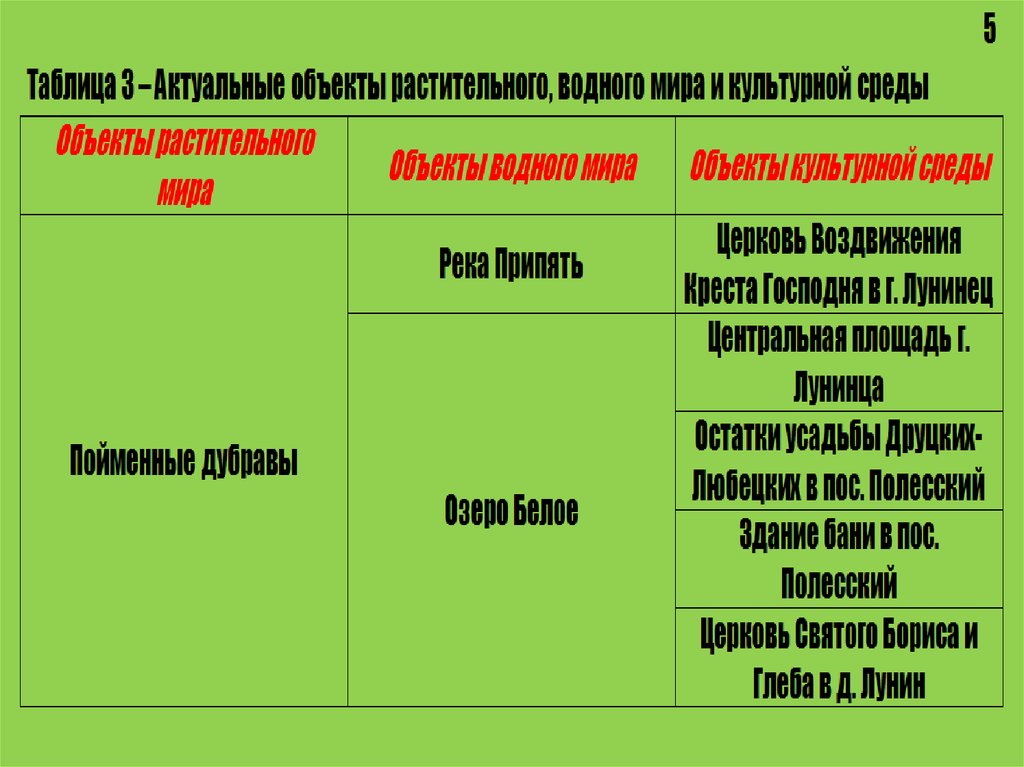 5

Таблица 3 – Актуальные объекты растительного, водного мира и культурной среды

| Объекты растительного мира | Объекты водного мира | Объекты культурной среды |
|---|---|---|
| Пойменные дубравы | Река Припять | Церковь Воздвижения Креста Господня в г. Лунинец |
| | Озеро Белое | Центральная площадь г. Лунинца |
| | | Остатки усадьбы Друцких-Любецких в пос. Полесский |
| | | Здание бани в пос. Полесский |
| | | Церковь Святого Бориса и Глеба в д. Лунин |